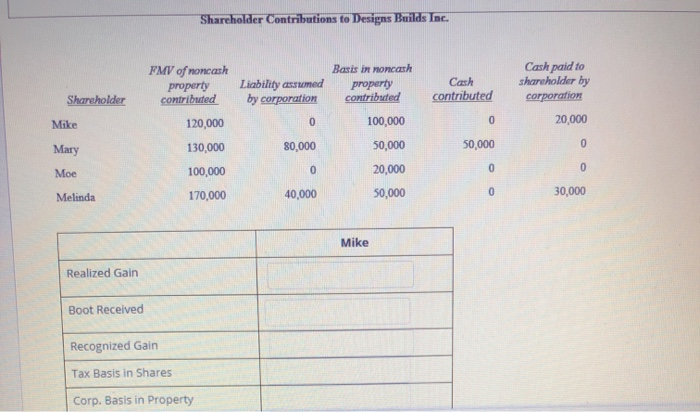 Shareholder Contributions to Designs Builds Inc.

| Shareholder | FMV of noncash property contributed | Liability assumed by corporation | Basis in noncash property contributed | Cash contributed | Cash paid to shareholder by corporation |
|---|---|---|---|---|---|
| Mike | 120,000 | 0 | 100,000 | 0 | 20,000 |
| Mary | 130,000 | 80,000 | 50,000 | 50,000 | 0 |
| Moe | 100,000 | 0 | 20,000 | 0 | 0 |
| Melinda | 170,000 | 40,000 | 50,000 | 0 | 30,000 |

| | Mike |
|---|---|
| Realized Gain | |
| Boot Received | |
| Recognized Gain | |
| Tax Basis in Shares | |
| Corp. Basis in Property | |